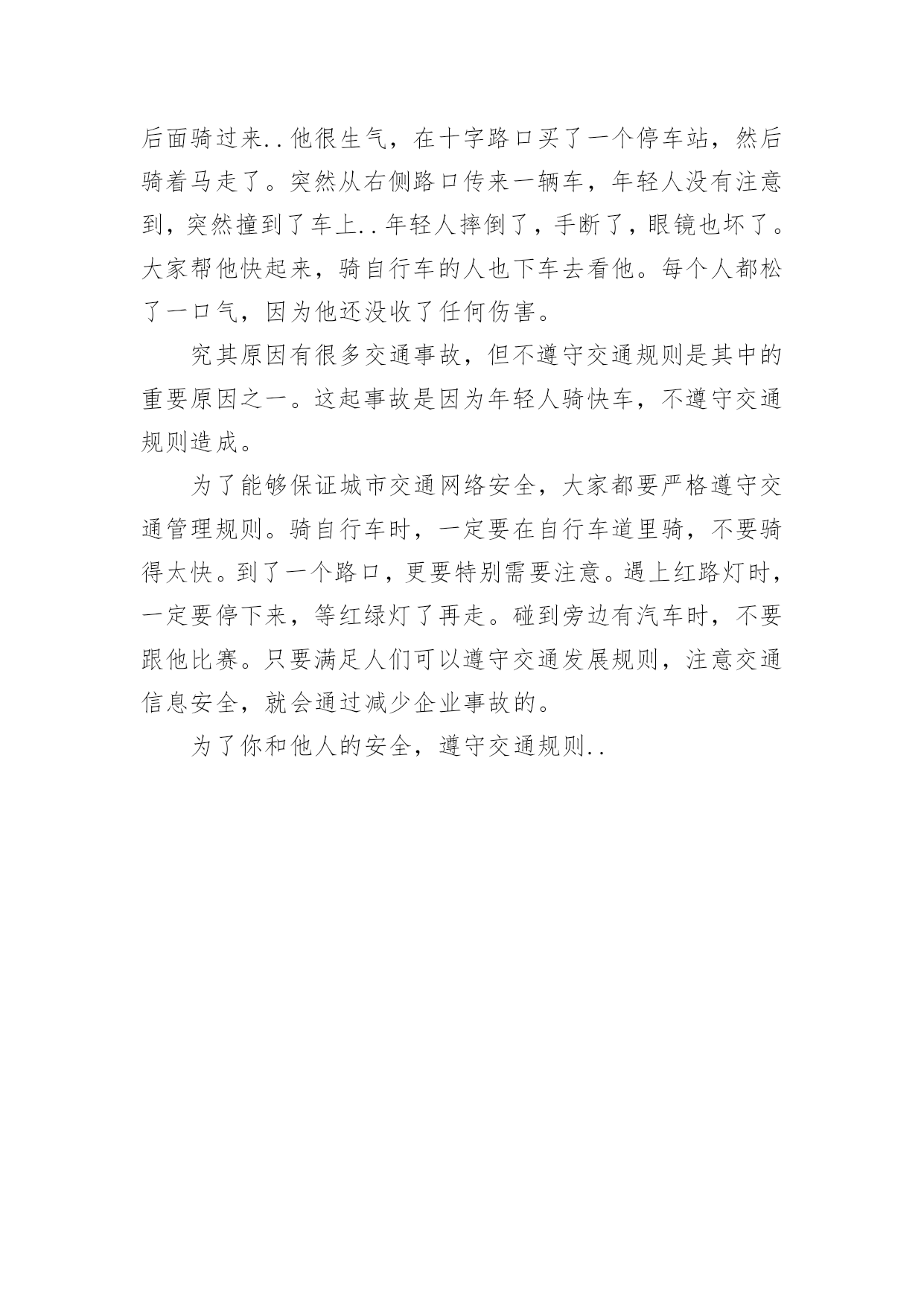 后面骑过来..他很生气，在十字路口买了一个停车站，然后骑着马走了。突然从右侧路口传来一辆车，年轻人没有注意到，突然撞到了车上..年轻人摔倒了，手断了，眼镜也坏了。大家帮他快起来，骑自行车的人也下车去看他。每个人都松了一口气，因为他还没收了任何伤害。

究其原因有很多交通事故，但不遵守交通规则是其中的重要原因之一。这起事故是因为年轻人骑快车，不遵守交通规则造成。

为了能够保证城市交通网络安全，大家都要严格遵守交通管理规则。骑自行车时，一定要在自行车道里骑，不要骑得太快。到了一个路口，更要特别需要注意。遇上红路灯时，一定要停下来，等红绿灯了再走。碰到旁边有汽车时，不要跟他比赛。只要满足人们可以遵守交通发展规则，注意交通信息安全，就会通过减少企业事故的。

为了你和他人的安全，遵守交通规则..